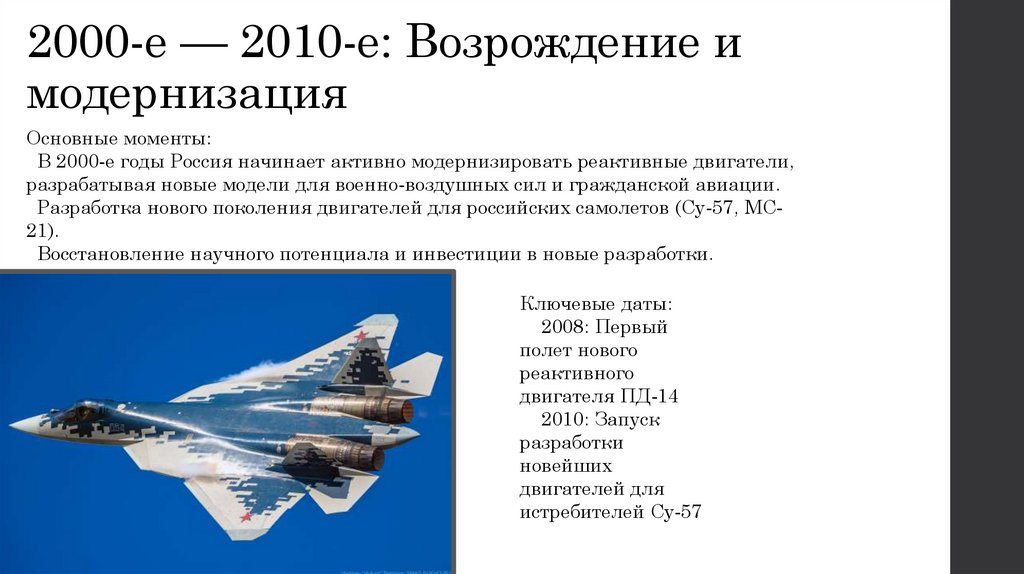 2000-е — 2010-е: Возрождение и модернизация

Основные моменты:
В 2000-е годы Россия начинает активно модернизировать реактивные двигатели, разрабатывая новые модели для военно-воздушных сил и гражданской авиации.
Разработка нового поколения двигателей для российских самолетов (Су-57, МС-21).
Восстановление научного потенциала и инвестиции в новые разработки.

Ключевые даты:
2008: Первый полет нового реактивного двигателя ПД-14
2010: Запуск разработки новейших двигателей для истребителей Су-57